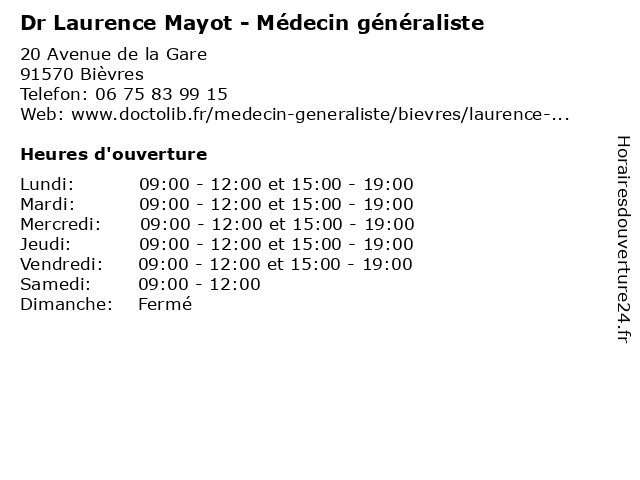 Dr Laurence Mayot - Médecin généraliste

20 Avenue de la Gare
91570 Bièvres
Telefon: 06 75 83 99 15
Web: www.doctolib.fr/medecin-generaliste/bievres/laurence-...

Heures d'ouverture

Lundi: 09:00 - 12:00 et 15:00 - 19:00
Mardi: 09:00 - 12:00 et 15:00 - 19:00
Mercredi: 09:00 - 12:00 et 15:00 - 19:00
Jeudi: 09:00 - 12:00 et 15:00 - 19:00
Vendredi: 09:00 - 12:00 et 15:00 - 19:00
Samedi: 09:00 - 12:00
Dimanche: Fermé

Horairesdouverture24.fr